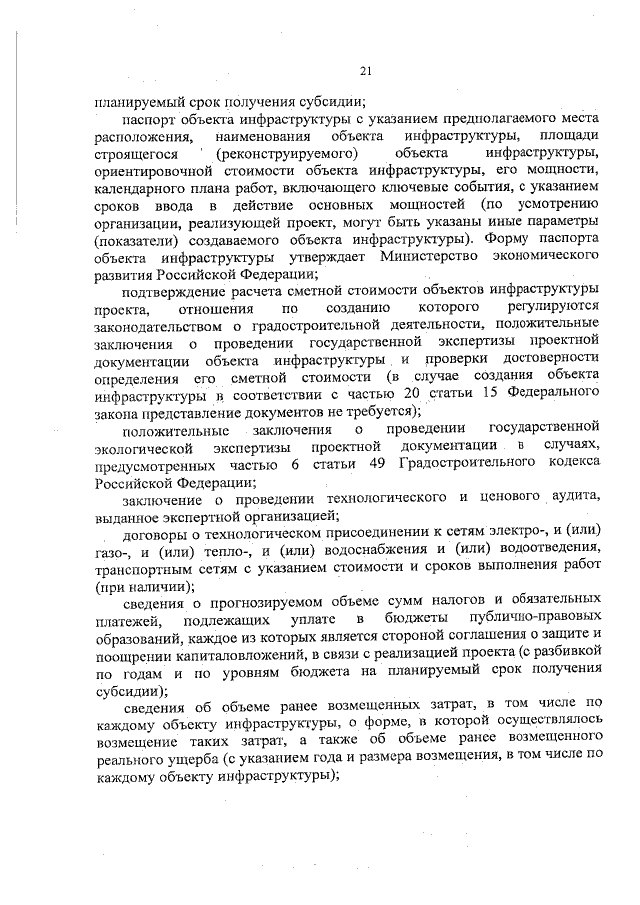 21

планируемый срок получения субсидии;

паспорт объекта инфраструктуры с указанием предполагаемого места расположения, наименования объекта инфраструктуры, площади строящегося (реконструируемого) объекта инфраструктуры, ориентировочной стоимости объекта инфраструктуры, его мощности, календарного плана работ, включающего ключевые события, с указанием сроков ввода в действие основных мощностей (по усмотрению организации, реализующей проект, могут быть указаны иные параметры (показатели) создаваемого объекта инфраструктуры). Форму паспорта объекта инфраструктуры утверждает Министерство экономического развития Российской Федерации;

подтверждение расчета сметной стоимости объектов инфраструктуры проекта, отношения по созданию которого регулируются законодательством о градостроительной деятельности, положительные заключения о проведении государственной экспертизы проектной документации объекта инфраструктуры и проверки достоверности определения его сметной стоимости (в случае создания объекта инфраструктуры в соответствии с частью 20 статьи 15 Федерального закона представление документов не требуется);

положительные заключения о проведении государственной экологической экспертизы проектной документации в случаях, предусмотренных частью 6 статьи 49 Градостроительного кодекса Российской Федерации;

заключение о проведении технологического и ценового аудита, выданное экспертной организацией;

договоры о технологическом присоединении к сетям электро-, и (или) газо-, и (или) тепло-, и (или) водоснабжения и (или) водоотведения, транспортным сетям с указанием стоимости и сроков выполнения работ (при наличии);

сведения о прогнозируемом объеме сумм налогов и обязательных платежей, подлежащих уплате в бюджеты публично-правовых образований, каждое из которых является стороной соглашения о защите и поощрении капиталовложений, в связи с реализацией проекта (с разбивкой по годам и по уровням бюджета на планируемый срок получения субсидии);

сведения об объеме ранее возмещенных затрат, в том числе по каждому объекту инфраструктуры, о форме, в которой осуществлялось возмещение таких затрат, а также об объеме ранее возмещенного реального ущерба (с указанием года и размера возмещения, в том числе по каждому объекту инфраструктуры);